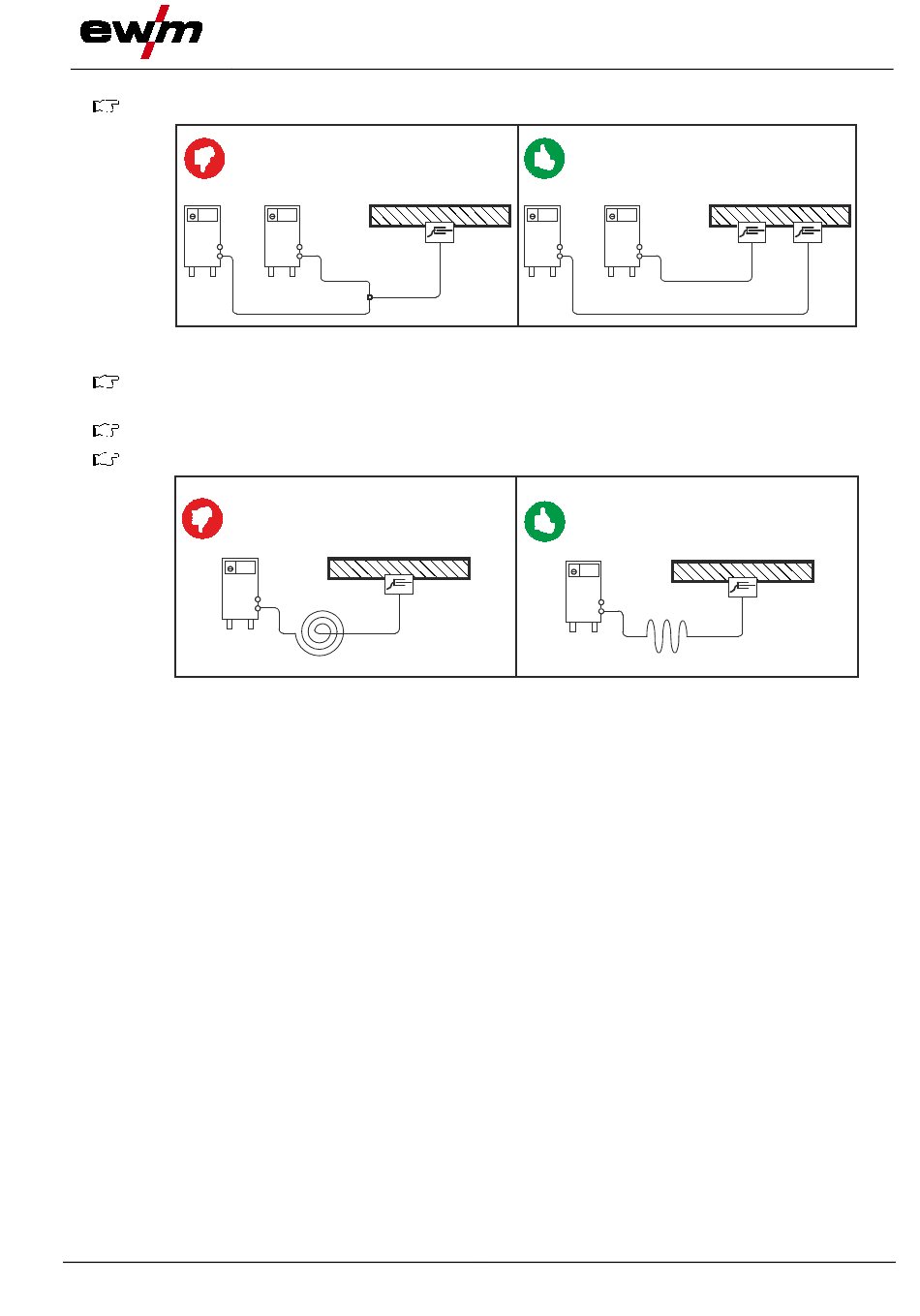 ewm